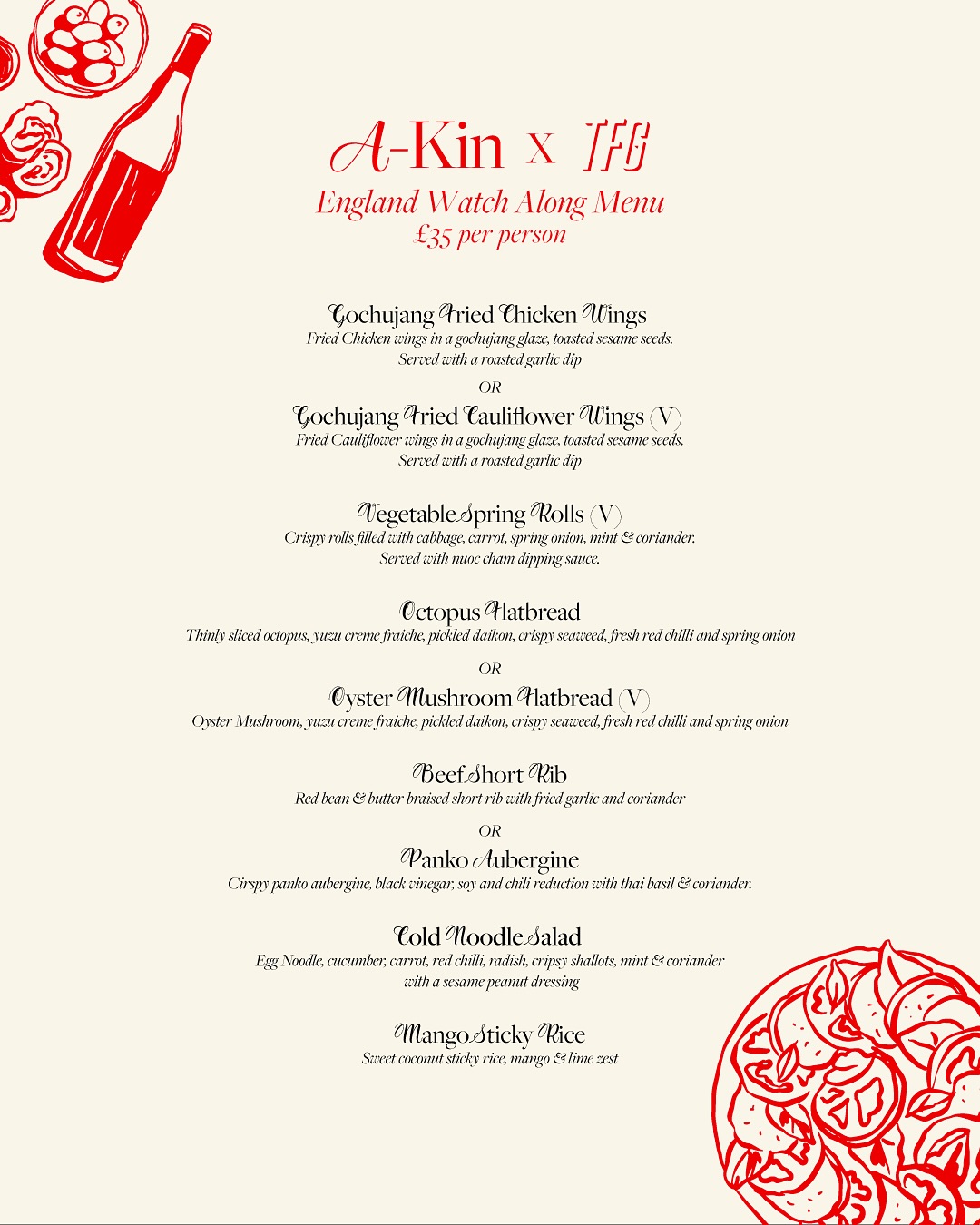 A-Kin x TFG
England Watch Along Menu
£35 per person

Gochujang Fried Chicken Wings
Fried Chicken wings in a gochujang glaze, toasted sesame seeds. Served with a roasted garlic dip

OR

Gochujang Fried Cauliflower Wings (V)
Fried Cauliflower wings in a gochujang glaze, toasted sesame seeds. Served with a roasted garlic dip

Vegetable Spring Rolls (V)
Crispy rolls filled with cabbage, carrot, spring onion, mint & coriander. Served with nuoc cham dipping sauce.

Octopus Flatbread
Thinly sliced octopus, yuzu creme fraiche, pickled daikon, crispy seaweed, fresh red chilli and spring onion

OR

Oyster Mushroom Flatbread (V)
Oyster Mushroom, yuzu creme fraiche, pickled daikon, crispy seaweed, fresh red chilli and spring onion

Beef Short Rib
Red bean & butter braised short rib with fried garlic and coriander

OR

Panko Aubergine
Cirspy panko aubergine, black vinegar, soy and chili reduction with thai basil & coriander.

Cold Noodle Salad
Egg Noodle, cucumber, carrot, red chilli, radish, cripsy shallots, mint & coriander with a sesame peanut dressing

Mango Sticky Rice
Sweet coconut sticky rice, mango & lime zest